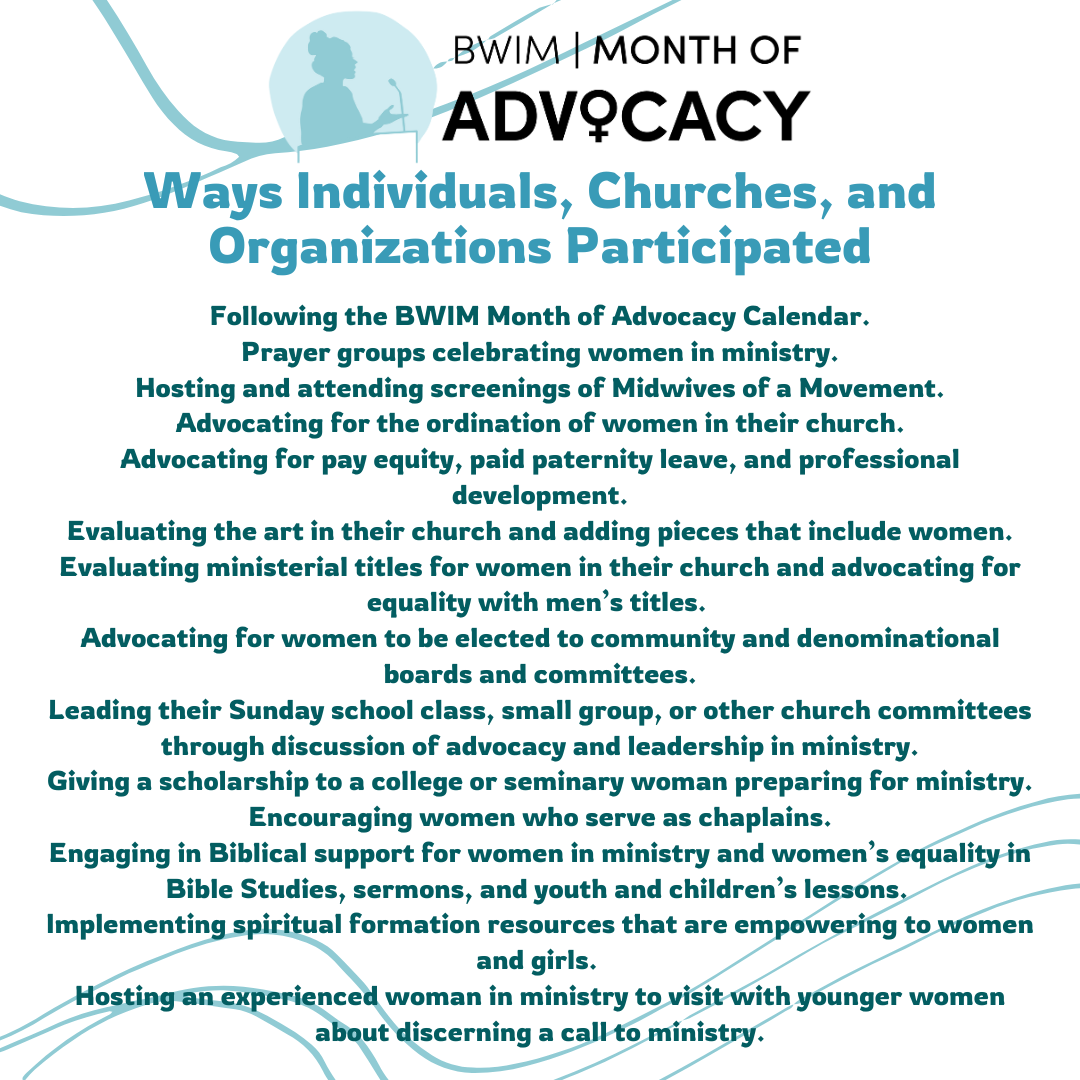 BWIM | MONTH OF
ADVOCACY

Ways Individuals, Churches, and Organizations Participated

Following the BWIM Month of Advocacy Calendar.
Prayer groups celebrating women in ministry.
Hosting and attending screenings of Midwives of a Movement.
Advocating for the ordination of women in their church.
Advocating for pay equity, paid paternity leave, and professional development.
Evaluating the art in their church and adding pieces that include women.
Evaluating ministerial titles for women in their church and advocating for equality with men's titles.
Advocating for women to be elected to community and denominational boards and committees.
Leading their Sunday school class, small group, or other church committees through discussion of advocacy and leadership in ministry.
Giving a scholarship to a college or seminary woman preparing for ministry.
Encouraging women who serve as chaplains.
Engaging in Biblical support for women in ministry and women's equality in Bible Studies, sermons, and youth and children's lessons.
Implementing spiritual formation resources that are empowering to women and girls.
Hosting an experienced woman in ministry to visit with younger women about discerning a call to ministry.